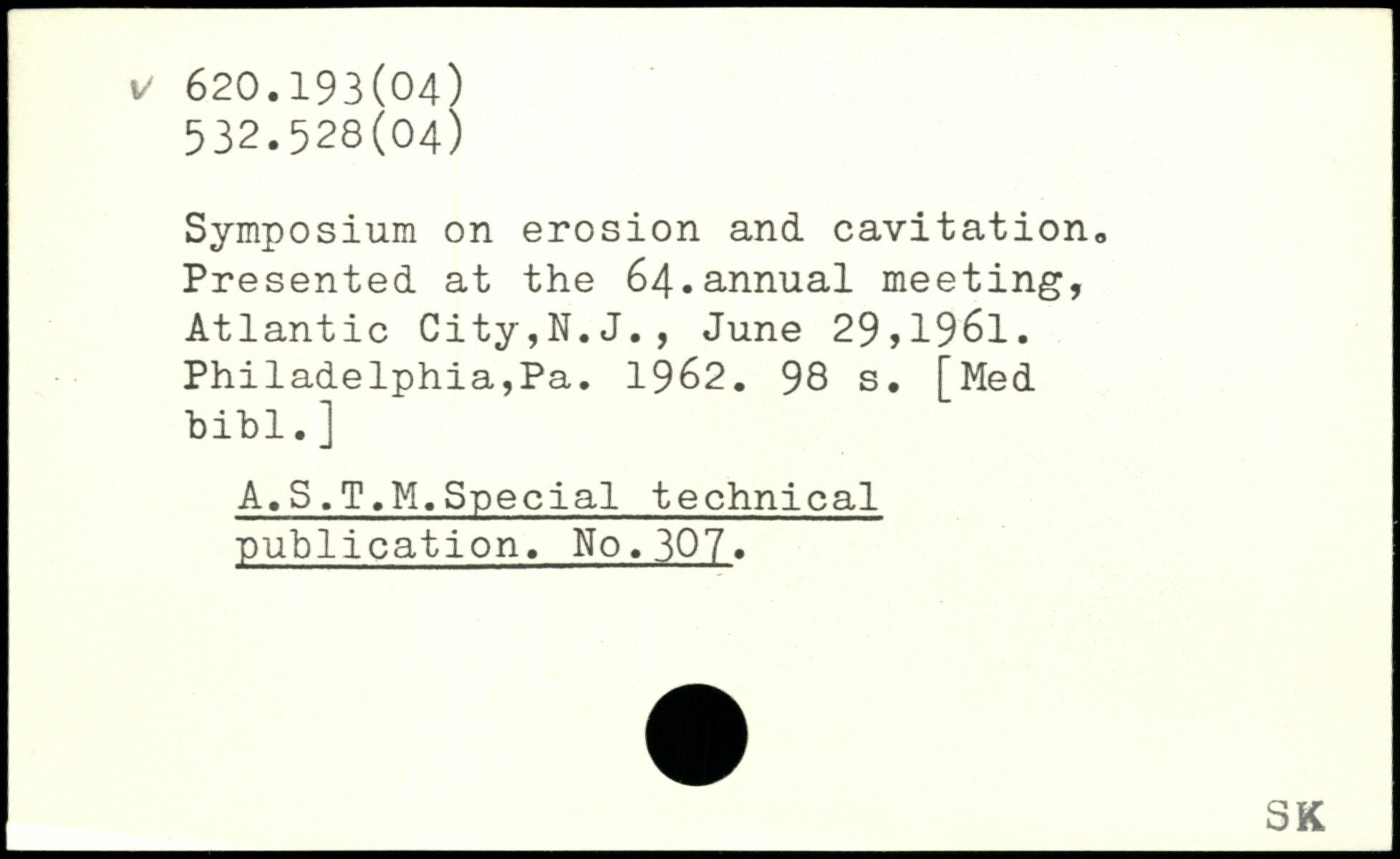 v 620.193(04)
532.528(04)

Symposium on erosion and cavitation. Presented at the 64.annual meeting, Atlantic City,N.J., June 29,1961. Philadelphia,Pa. 1962. 98 s. [Med bibl.]

A.S.T.M.Special technical publication. No.307.

SK